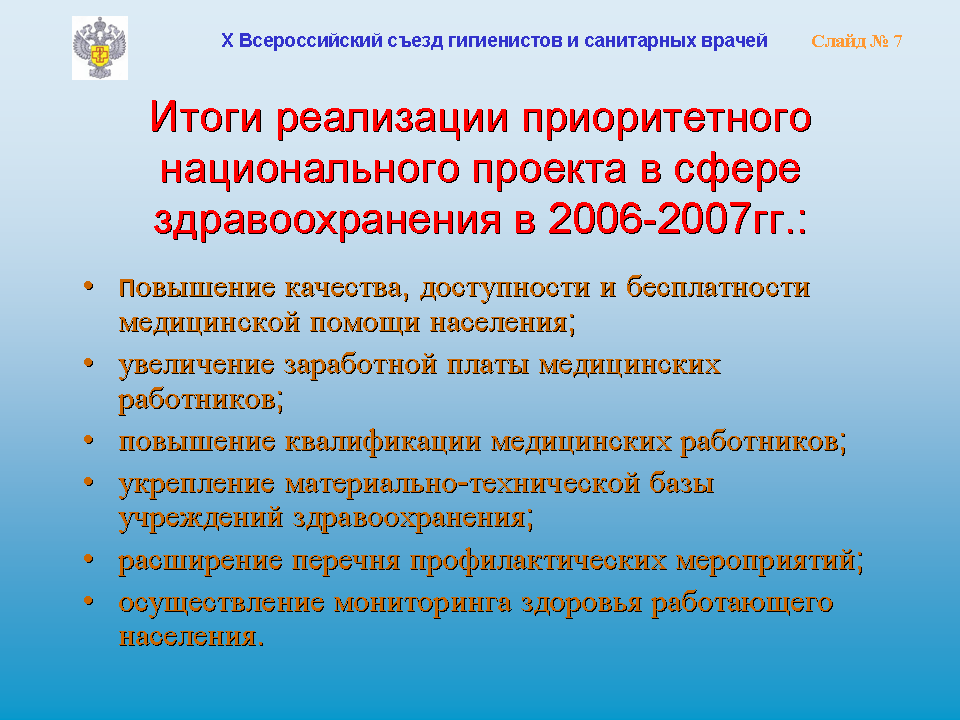 X Всероссийский съезд гигиенистов и санитарных врачей

Слайд № 7

Итоги реализации приоритетного национального проекта в сфере здравоохранения в 2006-2007гг.:

• Повышение качества, доступности и бесплатности медицинской помощи населения;
• увеличение заработной платы медицинских работников;
• повышение квалификации медицинских работников;
• укрепление материально-технической базы учреждений здравоохранения;
• расширение перечня профилактических мероприятий;
• осуществление мониторинга здоровья работающего населения.